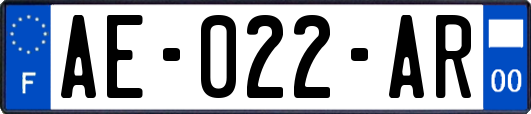 F

AE-022-AR

00